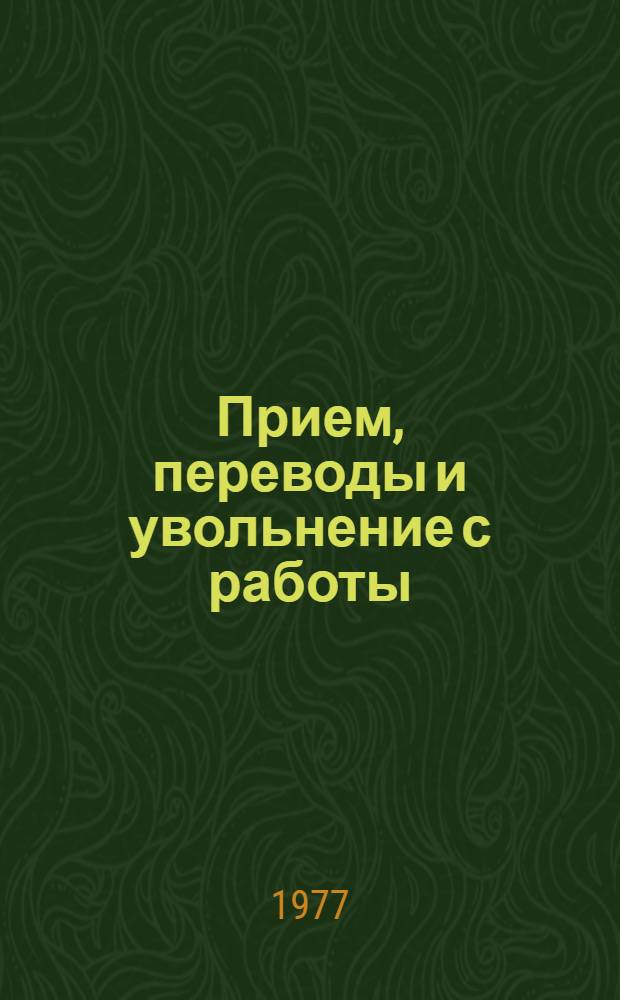 Прием, переводы и увольнение с работы

1977